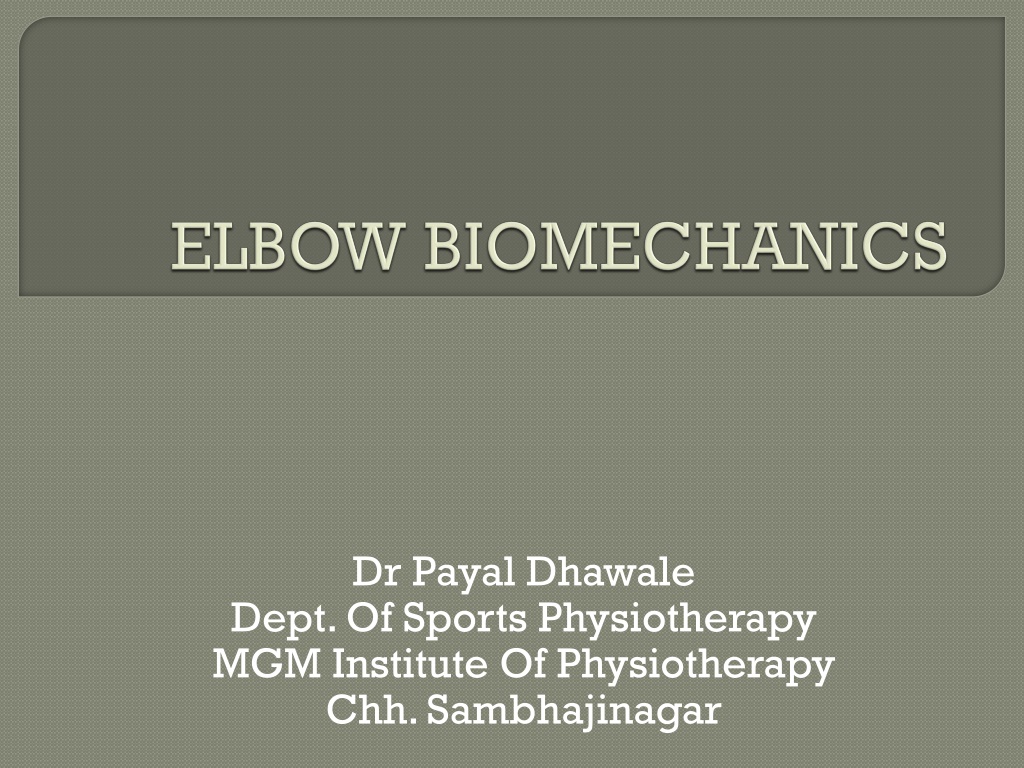 ELBOW BIOMECHANICS

Dr Payal Dhawale
Dept. Of Sports Physiotherapy
MGM Institute Of Physiotherapy
Chh. Sambhajinagar